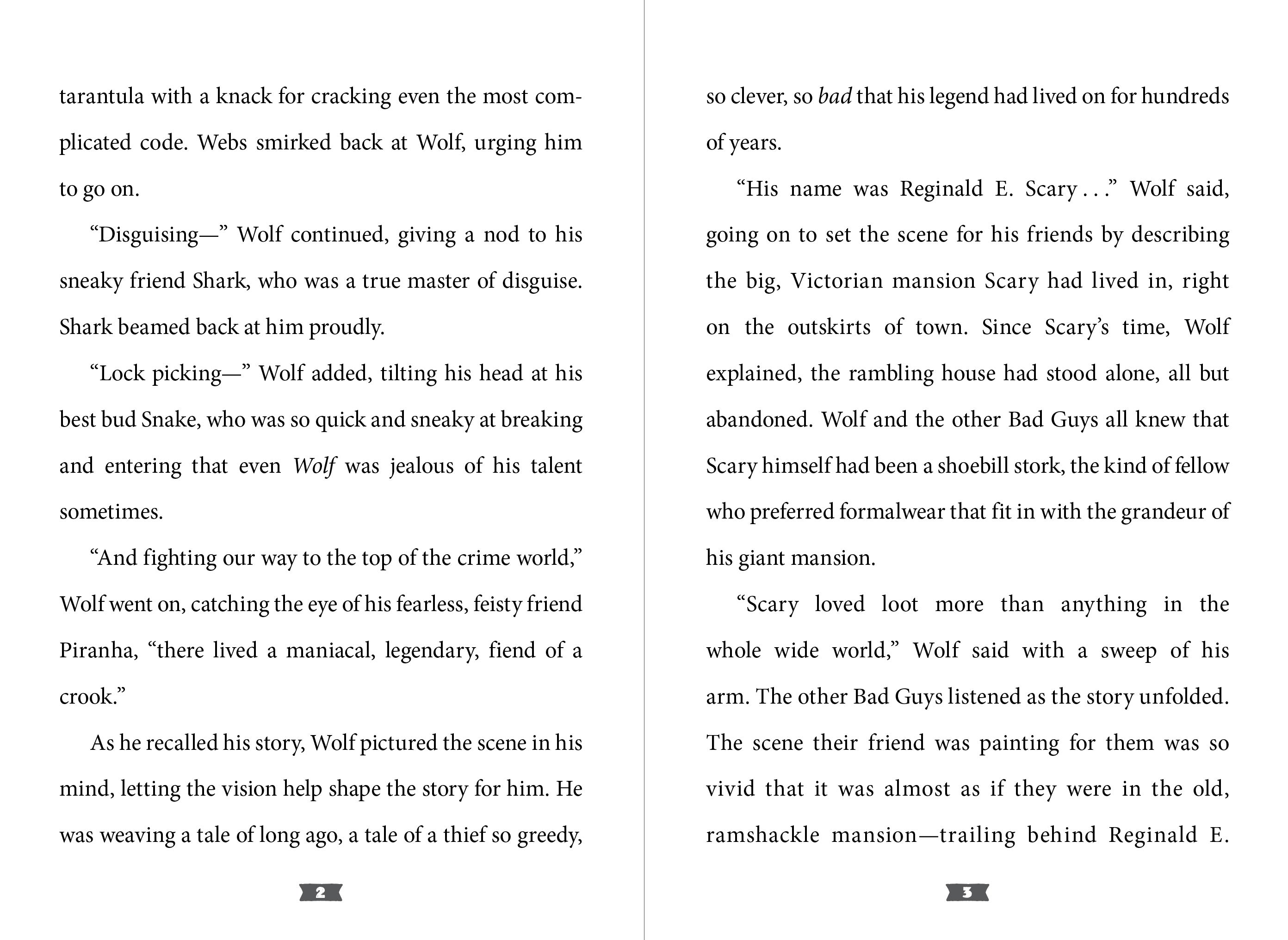 tarantula with a knack for cracking even the most complicated code. Webs smirked back at Wolf, urging him to go on.

"Disguising—" Wolf continued, giving a nod to his sneaky friend Shark, who was a true master of disguise. Shark beamed back at him proudly.

"Lock picking—" Wolf added, tilting his head at his best bud Snake, who was so quick and sneaky at breaking and entering that even Wolf was jealous of his talent sometimes.

"And fighting our way to the top of the crime world," Wolf went on, catching the eye of his fearless, feisty friend Piranha, "there lived a maniacal, legendary, fiend of a crook."

As he recalled his story, Wolf pictured the scene in his mind, letting the vision help shape the story for him. He was weaving a tale of long ago, a tale of a thief so greedy,

2

so clever, so bad that his legend had lived on for hundreds of years.

"His name was Reginald E. Scary . . ." Wolf said, going on to set the scene for his friends by describing the big, Victorian mansion Scary had lived in, right on the outskirts of town. Since Scary's time, Wolf explained, the rambling house had stood alone, all but abandoned. Wolf and the other Bad Guys all knew that Scary himself had been a shoebill stork, the kind of fellow who preferred formalwear that fit in with the grandeur of his giant mansion.

"Scary loved loot more than anything in the whole wide world," Wolf said with a sweep of his arm. The other Bad Guys listened as the story unfolded. The scene their friend was painting for them was so vivid that it was almost as if they were in the old, ramshackle mansion—trailing behind Reginald E.

3